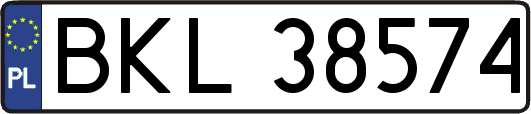 PL

BKL 38574